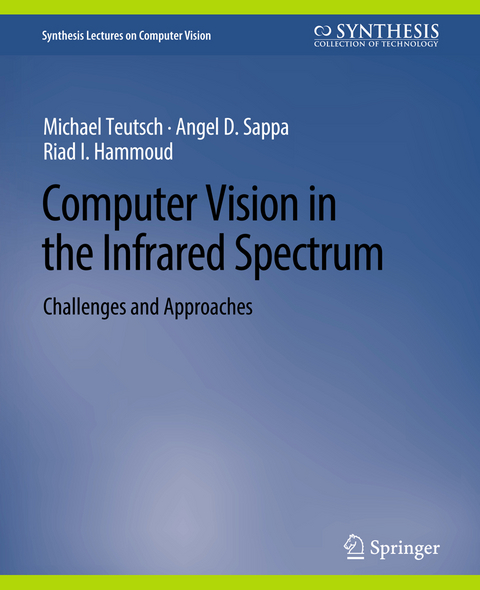 Synthesis Lectures on Computer Vision

SYNTHESIS
COLLECTION OF TECHNOLOGY

Michael Teutsch · Angel D. Sappa
Riad I. Hammoud

Computer Vision in the Infrared Spectrum

Challenges and Approaches

Springer